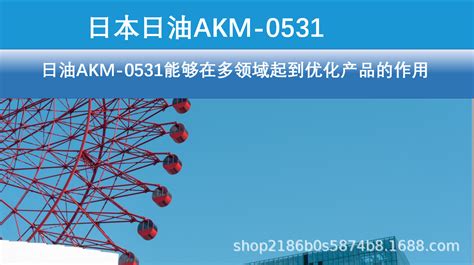 日本日油AKM-0531

日油AKM-0531能够在多领域起到优化产品的作用

shop2186b0s5874b8.1688.com